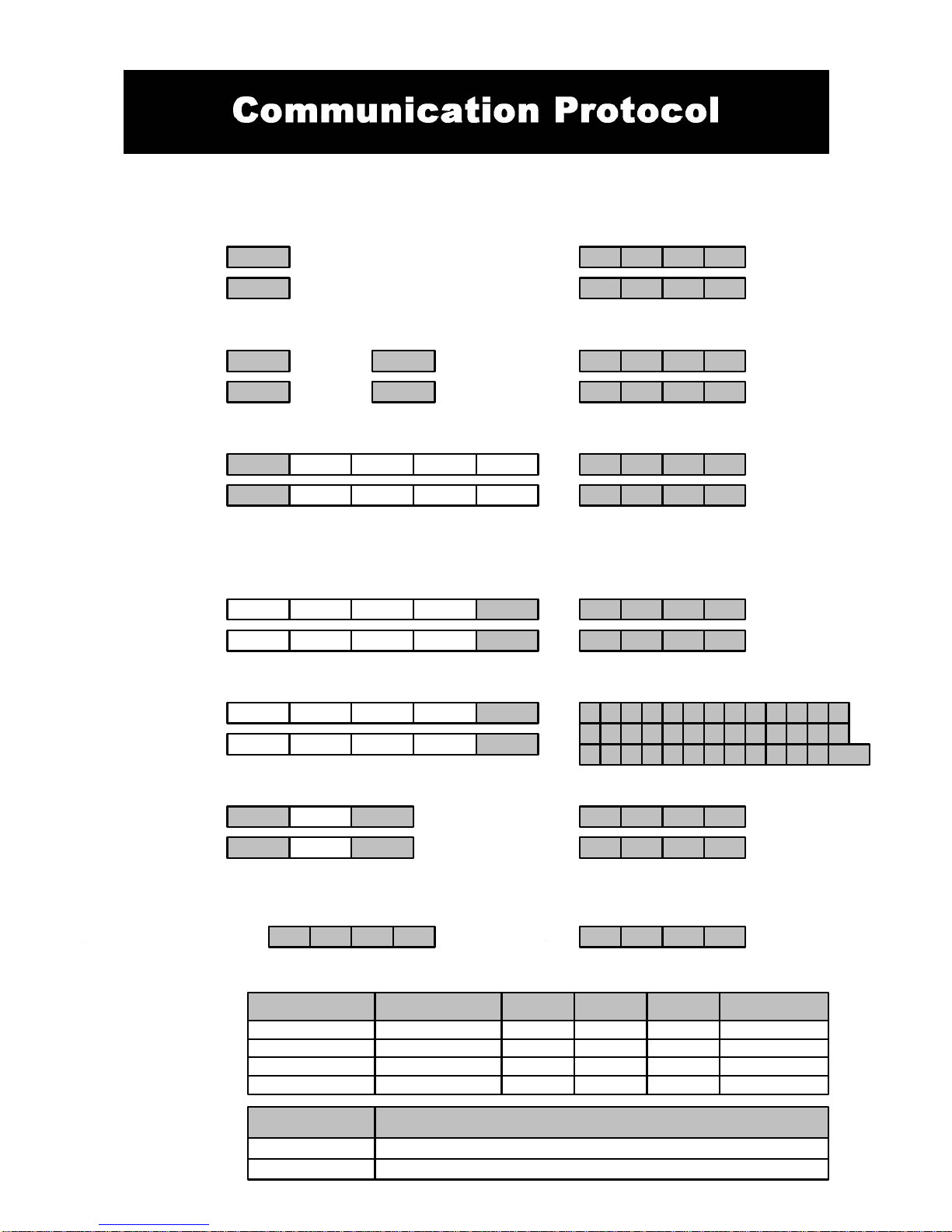 Communication Protocol